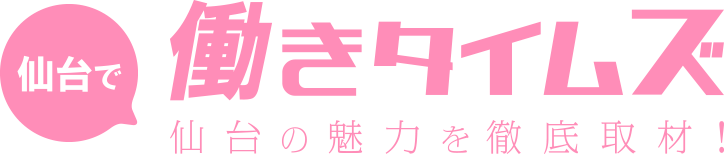 仙台で
働きタイムズ
仙台の魅力を徹底取材！